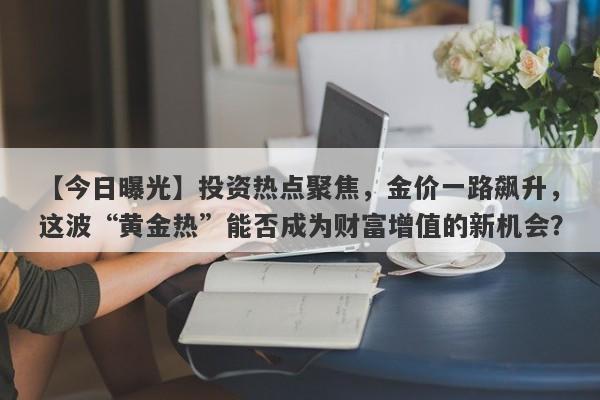 【今日曝光】投资热点聚焦，金价一路飙升，这波“黄金热”能否成为财富增值的新机会？